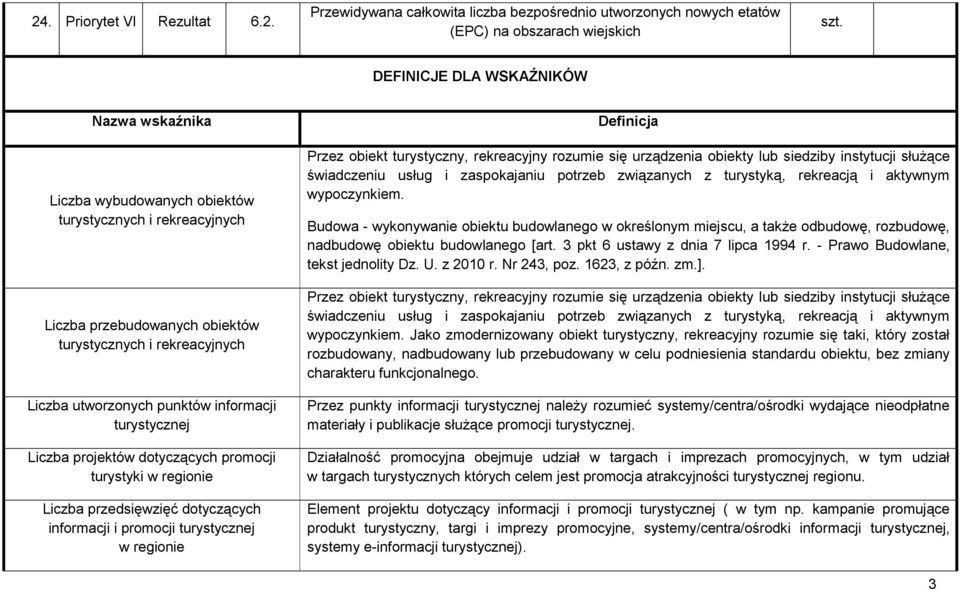 | 24. | Priorytet VI | Rezultat | 6.2. | Przewidywana całkowita liczba bezpośrednio utworzonych nowych etatów (EPC) na obszarach wiejskich | szt. |
|---|---|---|---|---|---|

DEFINICJE DLA WSKAŹNIKÓW

| Nazwa wskaźnika | Definicja |
|---|---|
| Liczba wybudowanych obiektów turystycznych i rekreacyjnych | Przez obiekt turystyczny, rekreacyjny rozumie się urządzenia obiekty lub siedziby instytucji służące świadczeniu usług i zaspokajaniu potrzeb związanych z turystyką, rekreacją i aktywnym wypoczynkiem. Budowa - wykonywanie obiektu budowlanego w określonym miejscu, a także odbudowę, rozbudowę, nadbudowę obiektu budowlanego [art. 3 pkt 6 ustawy z dnia 7 lipca 1994 r. - Prawo Budowlane, tekst jednolity Dz. U. z 2010 r. Nr 243, poz. 1623, z późn. zm.]. |
| Liczba przebudowanych obiektów turystycznych i rekreacyjnych | Przez obiekt turystyczny, rekreacyjny rozumie się urządzenia obiekty lub siedziby instytucji służące świadczeniu usług i zaspokajaniu potrzeb związanych z turystyką, rekreacją i aktywnym wypoczynkiem. Jako zmodernizowany obiekt turystyczny, rekreacyjny rozumie się taki, który został rozbudowany, nadbudowany lub przebudowany w celu podniesienia standardu obiektu, bez zmiany charakteru funkcjonalnego. |
| Liczba utworzonych punktów informacji turystycznej | Przez punkty informacji turystycznej należy rozumieć systemy/centra/ośrodki wydające nieodpłatne materiały i publikacje służące promocji turystycznej. |
| Liczba projektów dotyczących promocji turystyki w regionie | Działalność promocyjna obejmuje udział w targach i imprezach promocyjnych, w tym udział w targach turystycznych których celem jest promocja atrakcyjności turystycznej regionu. |
| Liczba przedsięwzięć dotyczących informacji i promocji turystycznej w regionie | Element projektu dotyczący informacji i promocji turystycznej ( w tym np. kampanie promujące produkt turystyczny, targi i imprezy promocyjne, systemy/centra/ośrodki informacji turystycznej, systemy e-informacji turystycznej). |

3